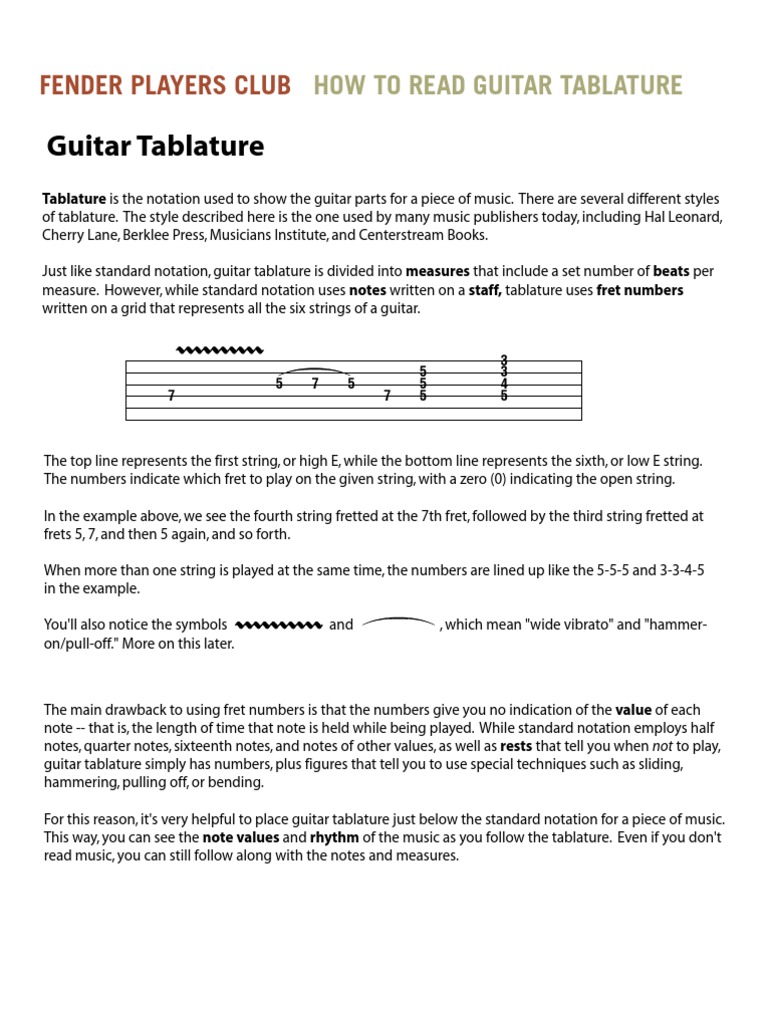 FENDER PLAYERS CLUB HOW TO READ GUITAR TABLATURE

Guitar Tablature

Tablature is the notation used to show the guitar parts for a piece of music. There are several different styles of tablature. The style described here is the one used by many music publishers today, including Hal Leonard, Cherry Lane, Berklee Press, Musicians Institute, and Centerstream Books.

Just like standard notation, guitar tablature is divided into measures that include a set number of beats per measure. However, while standard notation uses notes written on a staff, tablature uses fret numbers written on a grid that represents all the six strings of a guitar.

7 5 7 5 7 5 5 5 3 3 4 5

The top line represents the first string, or high E, while the bottom line represents the sixth, or low E string. The numbers indicate which fret to play on the given string, with a zero (0) indicating the open string.

In the example above, we see the fourth string fretted at the 7th fret, followed by the third string fretted at frets 5, 7, and then 5 again, and so forth.

When more than one string is played at the same time, the numbers are lined up like the 5-5-5 and 3-3-4-5 in the example.

You'll also notice the symbols and , which mean "wide vibrato" and "hammer-on/pull-off." More on this later.

The main drawback to using fret numbers is that the numbers give you no indication of the value of each note -- that is, the length of time that note is held while being played. While standard notation employs half notes, quarter notes, sixteenth notes, and notes of other values, as well as rests that tell you when not to play, guitar tablature simply has numbers, plus figures that tell you to use special techniques such as sliding, hammering, pulling off, or bending.

For this reason, it's very helpful to place guitar tablature just below the standard notation for a piece of music. This way, you can see the note values and rhythm of the music as you follow the tablature. Even if you don't read music, you can still follow along with the notes and measures.